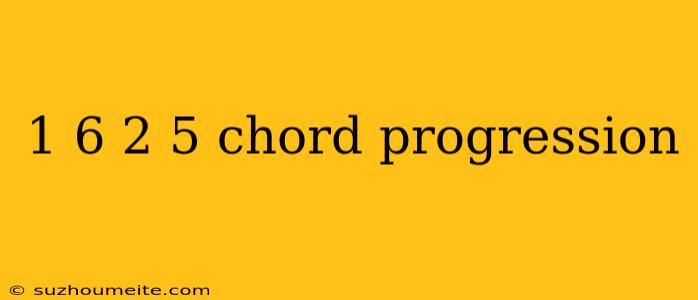 1 6 2 5 chord progression

© suzhoumeite.com